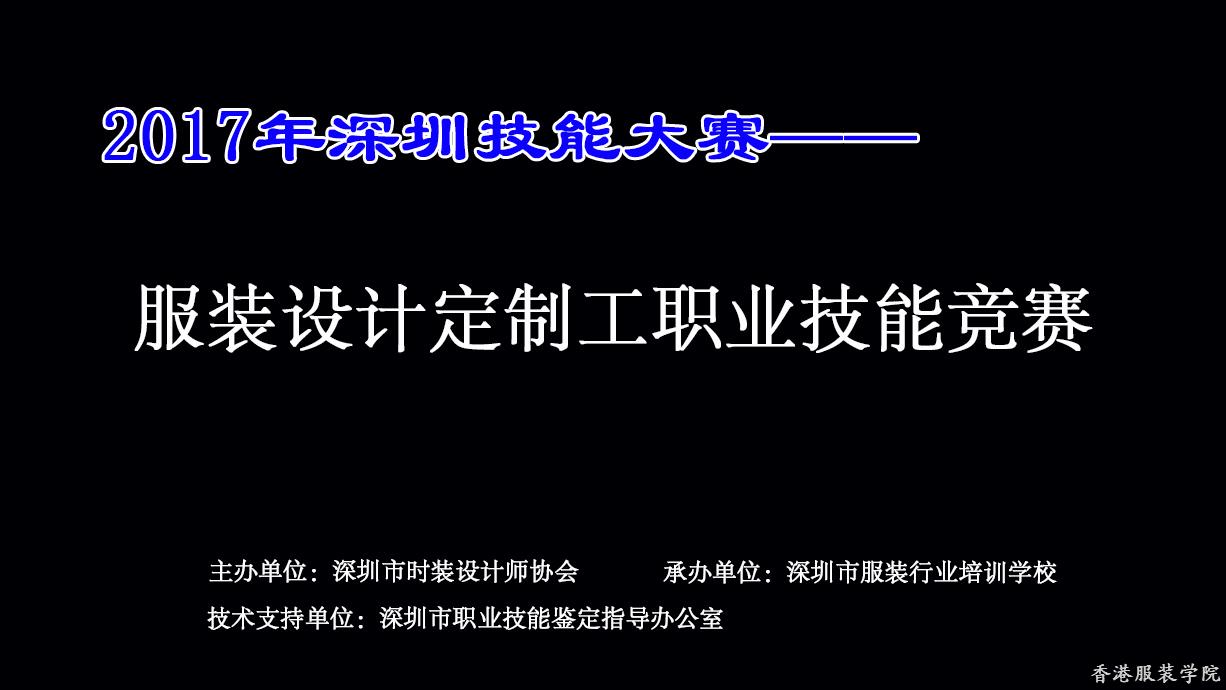 2017年深圳技能大赛——

服装设计定制工职业技能竞赛

主办单位：深圳市时装设计师协会　　承办单位：深圳市服装行业培训学校

技术支持单位：深圳市职业技能鉴定指导办公室

香港服装学院